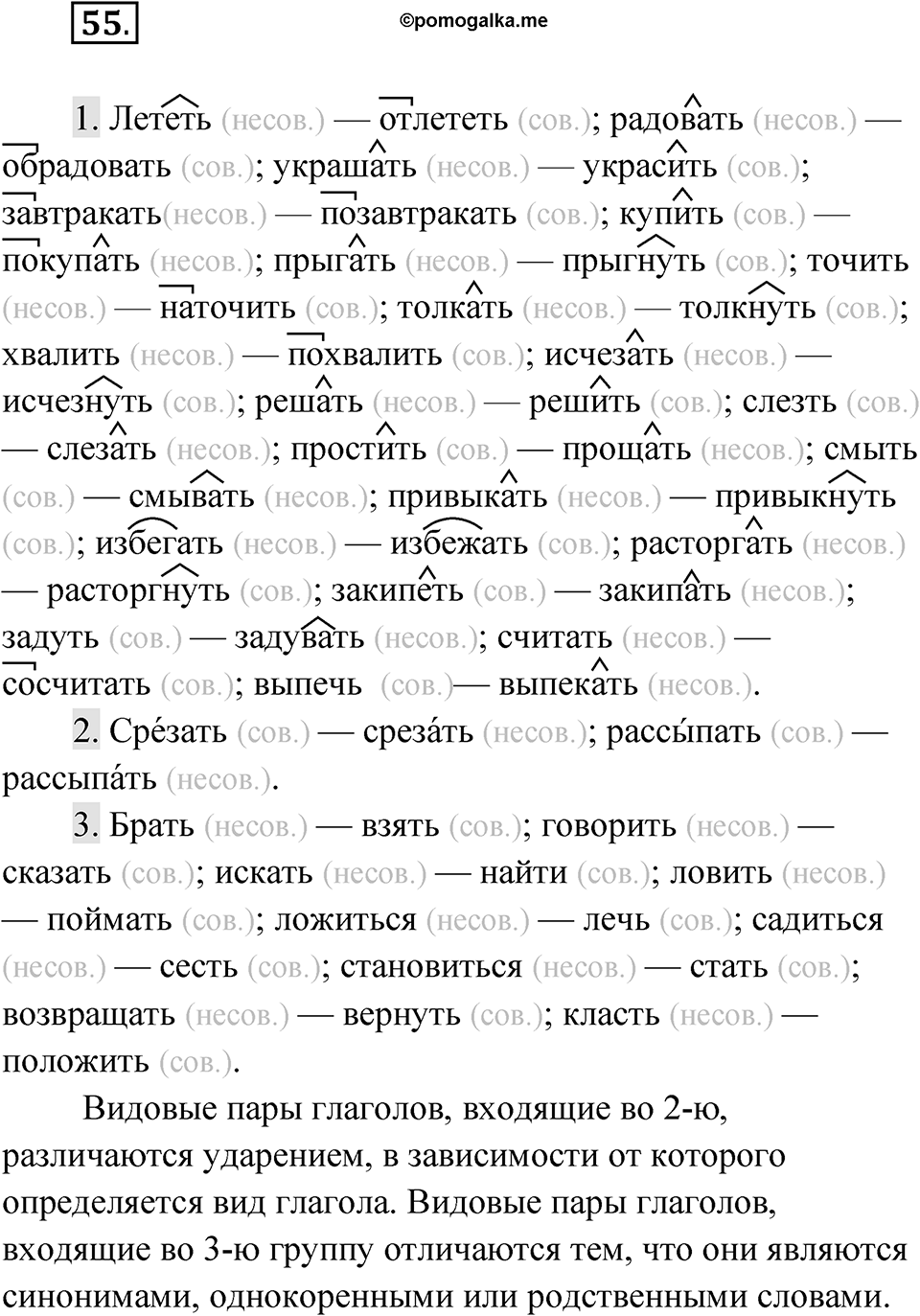 55.

©pomogalka.me

1. Лететь (несов.) — отлететь (сов.); радовать (несов.) — обрадовать (сов.); украшать (несов.) — украсить (сов.); завтракать(несов.) — позавтракать (сов.); купить (сов.) — покупать (несов.); прыгать (несов.) — прыгнуть (сов.); точить (несов.) — наточить (сов.); толкать (несов.) — толкнуть (сов.); хвалить (несов.) — похвалить (сов.); исчезать (несов.) — исчезнуть (сов.); решать (несов.) — решить (сов.); слезть (сов.) — слезать (несов.); простить (сов.) — прощать (несов.); смыть (сов.) — смывать (несов.); привыкать (несов.) — привыкнуть (сов.); избегать (несов.) — избежать (сов.); расторгать (несов.) — расторгнуть (сов.); закипеть (сов.) — закипать (несов.); задуть (сов.) — задувать (несов.); считать (несов.) — сосчитать (сов.); выпечь (сов.)— выпекать (несов.).

2. Сре́зать (сов.) — среза́ть (несов.); рассы́пать (сов.) — рассыпа́ть (несов.).

3. Брать (несов.) — взять (сов.); говорить (несов.) — сказать (сов.); искать (несов.) — найти (сов.); ловить (несов.) — поймать (сов.); ложиться (несов.) — лечь (сов.); садиться (несов.) — сесть (сов.); становиться (несов.) — стать (сов.); возвращать (несов.) — вернуть (сов.); класть (несов.) — положить (сов.).

Видовые пары глаголов, входящие во 2-ю, различаются ударением, в зависимости от которого определяется вид глагола. Видовые пары глаголов, входящие во 3-ю группу отличаются тем, что они являются синонимами, однокоренными или родственными словами.